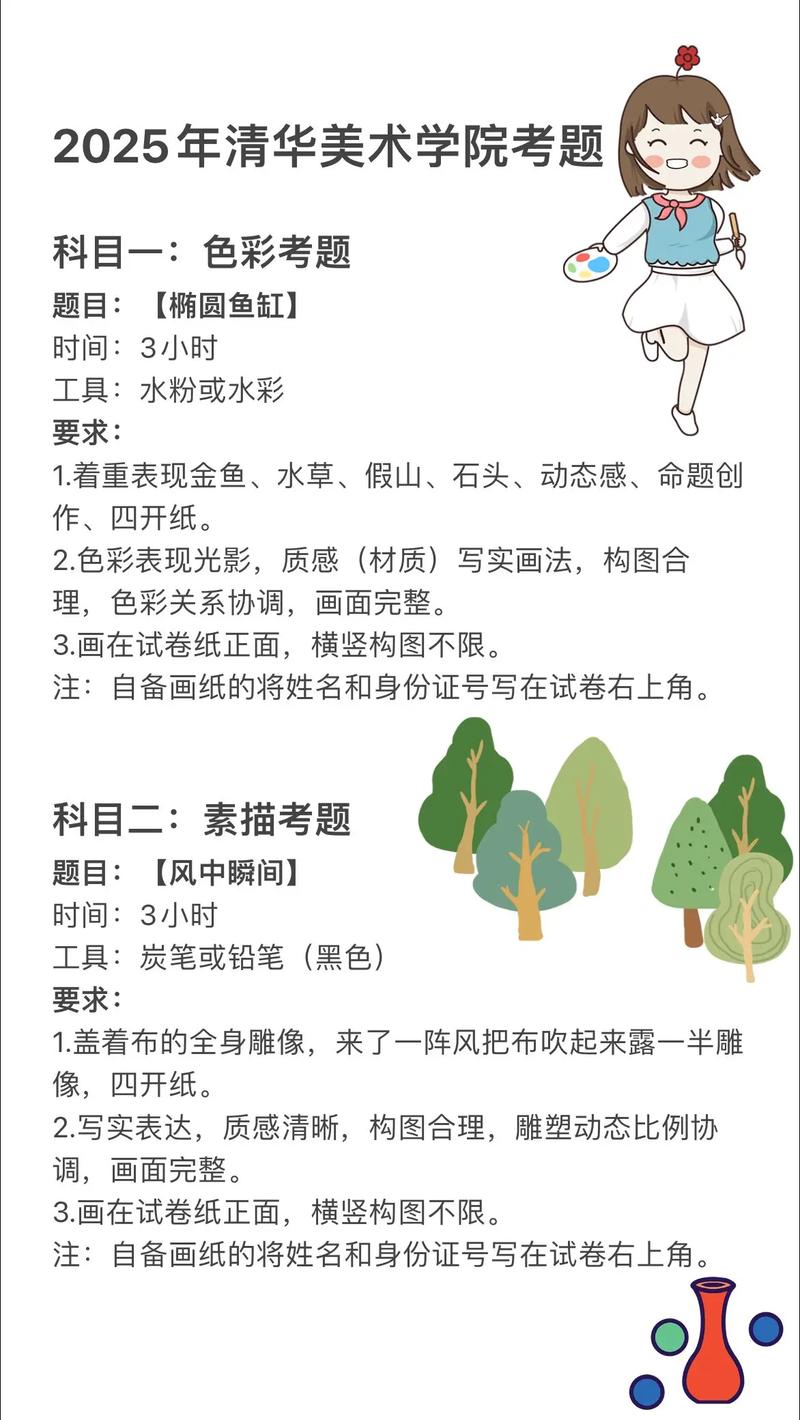 2025年清华美术学院考题

科目一：色彩考题
题目：【椭圆鱼缸】
时间：3小时
工具：水粉或水彩
要求：
1.着重表现金鱼、水草、假山、石头、动态感、命题创作、四开纸。
2.色彩表现光影，质感（材质）写实画法，构图合理，色彩关系协调，画面完整。
3.画在试卷纸正面，横竖构图不限。
注：自备画纸的将姓名和身份证号写在试卷右上角。

科目二：素描考题
题目：【风中瞬间】
时间：3小时
工具：炭笔或铅笔（黑色）
要求：
1.盖着布的全身雕像，来了一阵风把布吹起来露一半雕像，四开纸。
2.写实表达，质感清晰，构图合理，雕塑动态比例协调，画面完整。
3.画在试卷纸正面，横竖构图不限。
注：自备画纸的将姓名和身份证号写在试卷右上角。